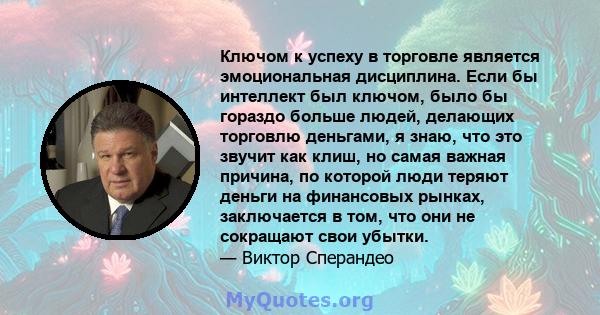 Ключом к успеху в торговле является эмоциональная дисциплина. Если бы интеллект был ключом, было бы гораздо больше людей, делающих торговлю деньгами, я знаю, что это звучит как клиш, но самая важная причина, по которой люди теряют деньги на финансовых рынках, заключается в том, что они не сокращают свои убытки.
— Виктор Сперандео

MyQuotes.org